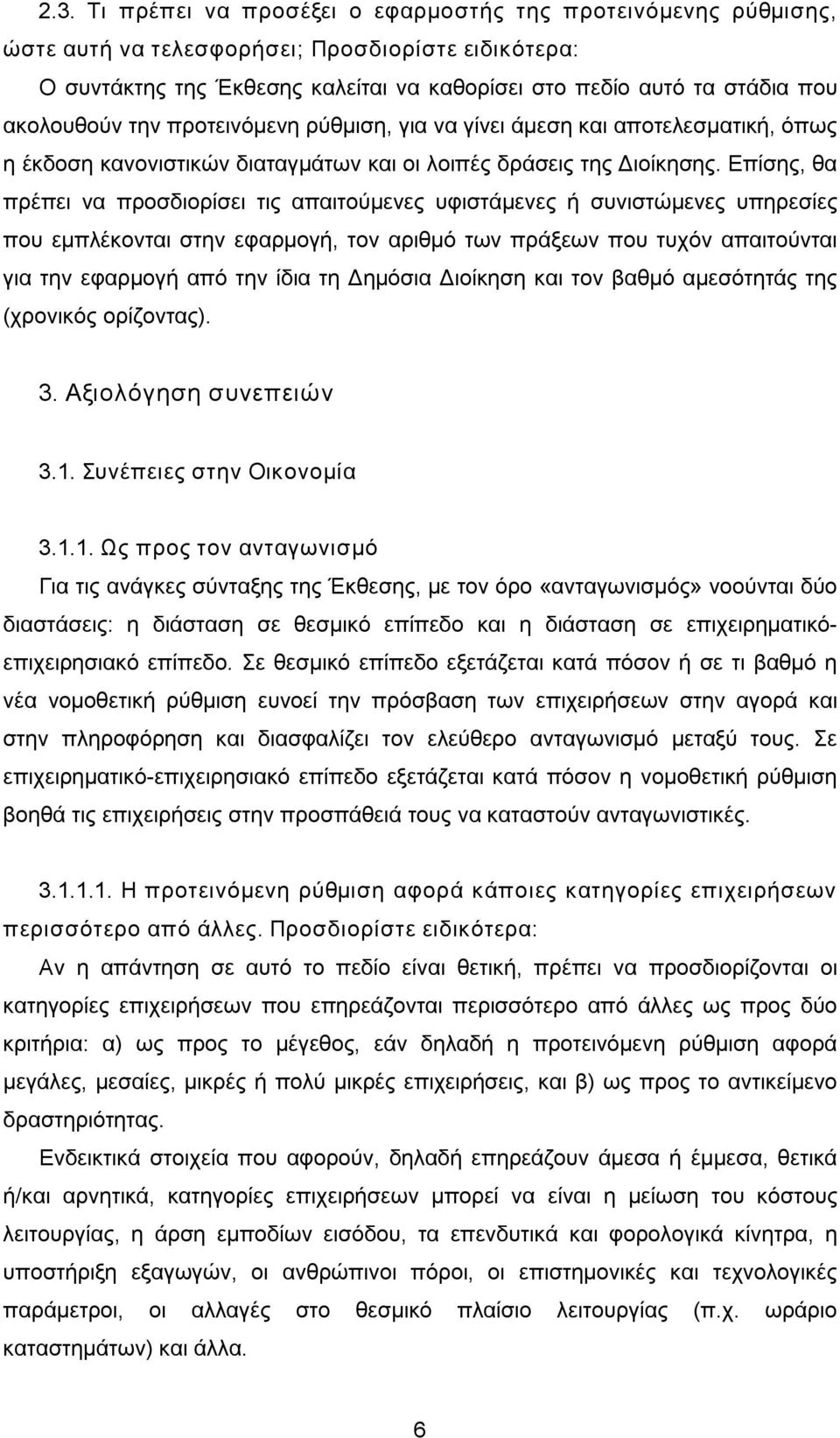 2.3. Τι πρέπει να προσέξει ο εφαρμοστής της προτεινόμενης ρύθμισης, ώστε αυτή να τελεσφορήσει; Προσδιορίστε ειδικότερα:

Ο συντάκτης της Έκθεσης καλείται να καθορίσει στο πεδίο αυτό τα στάδια που ακολουθούν την προτεινόμενη ρύθμιση, για να γίνει άμεση και αποτελεσματική, όπως η έκδοση κανονιστικών διαταγμάτων και οι λοιπές δράσεις της Διοίκησης. Επίσης, θα πρέπει να προσδιορίσει τις απαιτούμενες υφιστάμενες ή συνιστώμενες υπηρεσίες που εμπλέκονται στην εφαρμογή, τον αριθμό των πράξεων που τυχόν απαιτούνται για την εφαρμογή από την ίδια τη Δημόσια Διοίκηση και τον βαθμό αμεσότητάς της (χρονικός ορίζοντας).

3. Αξιολόγηση συνεπειών

3.1. Συνέπειες στην Οικονομία

3.1.1. Ως προς τον ανταγωνισμό

Για τις ανάγκες σύνταξης της Έκθεσης, με τον όρο «ανταγωνισμός» νοούνται δύο διαστάσεις: η διάσταση σε θεσμικό επίπεδο και η διάσταση σε επιχειρηματικό-επιχειρησιακό επίπεδο. Σε θεσμικό επίπεδο εξετάζεται κατά πόσον ή σε τι βαθμό η νέα νομοθετική ρύθμιση ευνοεί την πρόσβαση των επιχειρήσεων στην αγορά και στην πληροφόρηση και διασφαλίζει τον ελεύθερο ανταγωνισμό μεταξύ τους. Σε επιχειρηματικό-επιχειρησιακό επίπεδο εξετάζεται κατά πόσον η νομοθετική ρύθμιση βοηθά τις επιχειρήσεις στην προσπάθειά τους να καταστούν ανταγωνιστικές.

3.1.1.1. Η προτεινόμενη ρύθμιση αφορά κάποιες κατηγορίες επιχειρήσεων περισσότερο από άλλες. Προσδιορίστε ειδικότερα:

Αν η απάντηση σε αυτό το πεδίο είναι θετική, πρέπει να προσδιορίζονται οι κατηγορίες επιχειρήσεων που επηρεάζονται περισσότερο από άλλες ως προς δύο κριτήρια: α) ως προς το μέγεθος, εάν δηλαδή η προτεινόμενη ρύθμιση αφορά μεγάλες, μεσαίες, μικρές ή πολύ μικρές επιχειρήσεις, και β) ως προς το αντικείμενο δραστηριότητας.

Ενδεικτικά στοιχεία που αφορούν, δηλαδή επηρεάζουν άμεσα ή έμμεσα, θετικά ή/και αρνητικά, κατηγορίες επιχειρήσεων μπορεί να είναι η μείωση του κόστους λειτουργίας, η άρση εμποδίων εισόδου, τα επενδυτικά και φορολογικά κίνητρα, η υποστήριξη εξαγωγών, οι ανθρώπινοι πόροι, οι επιστημονικές και τεχνολογικές παράμετροι, οι αλλαγές στο θεσμικό πλαίσιο λειτουργίας (π.χ. ωράριο καταστημάτων) και άλλα.

6